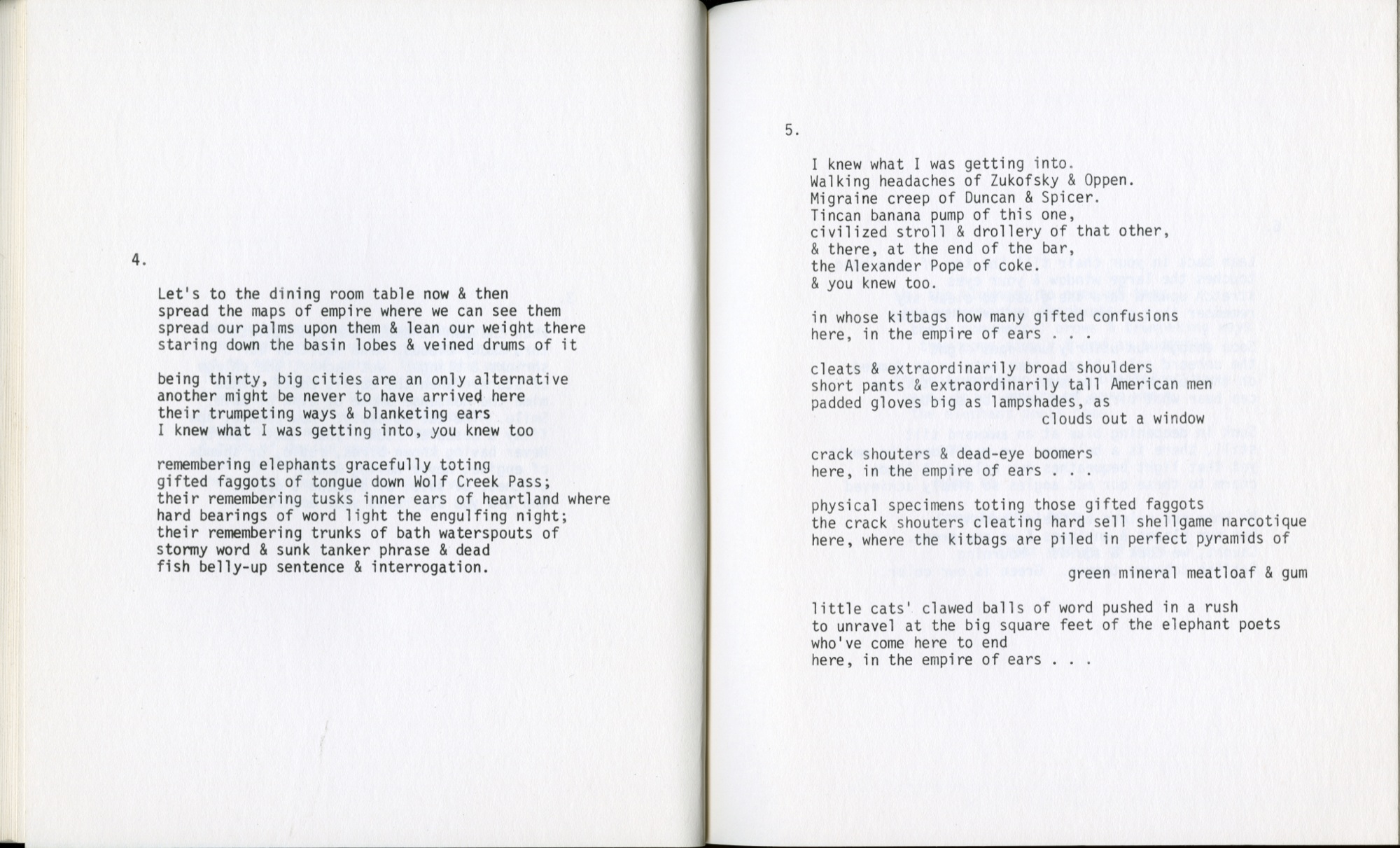 4.

Let's to the dining room table now & then
spread the maps of empire where we can see them
spread our palms upon them & lean our weight there
staring down the basin lobes & veined drums of it

being thirty, big cities are an only alternative
another might be never to have arrived here
their trumpeting ways & blanketing ears
I knew what I was getting into, you knew too

remembering elephants gracefully toting
gifted faggots of tongue down Wolf Creek Pass;
their remembering tusks inner ears of heartland where
hard bearings of word light the engulfing night;
their remembering trunks of bath waterspouts of
stormy word & sunk tanker phrase & dead
fish belly-up sentence & interrogation.

5.

I knew what I was getting into.
Walking headaches of Zukofsky & Oppen.
Migraine creep of Duncan & Spicer.
Tincan banana pump of this one,
civilized stroll & drollery of that other,
& there, at the end of the bar,
the Alexander Pope of coke.
& you knew too.

in whose kitbags how many gifted confusions
here, in the empire of ears . . .

cleats & extraordinarily broad shoulders
short pants & extraordinarily tall American men
padded gloves big as lampshades, as
clouds out a window

crack shouters & dead-eye boomers
here, in the empire of ears . . .

physical specimens toting those gifted faggots
the crack shouters cleating hard sell shellgame narcotique
here, where the kitbags are piled in perfect pyramids of
green mineral meatloaf & gum

little cats' clawed balls of word pushed in a rush
to unravel at the big square feet of the elephant poets
who've come here to end
here, in the empire of ears . . .